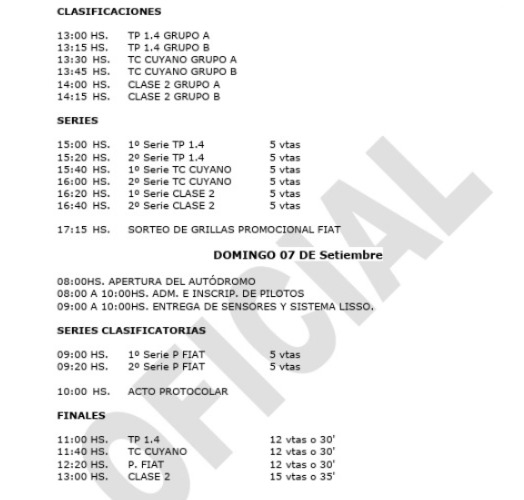 CLASIFICACIONES

13:00 HS. TP 1.4 GRUPO A
13:15 HS. TP 1.4 GRUPO B
13:30 HS. TC CUYANO GRUPO A
13:45 HS. TC CUYANO GRUPO B
14:00 HS. CLASE 2 GRUPO A
14:15 HS. CLASE 2 GRUPO B

SERIES

15:00 HS. 1º Serie TP 1.4 5 vtas
15:20 HS. 2º Serie TP 1.4 5 vtas
15:40 HS. 1º Serie TC CUYANO 5 vtas
16:00 HS. 2º Serie TC CUYANO 5 vtas
16:20 HS. 1º Serie CLASE 2 5 vtas
16:40 HS. 2º Serie CLASE 2 5 vtas

17:15 HS. SORTEO DE GRILLAS PROMOCIONAL FIAT

DOMINGO 07 DE Setiembre

08:00HS. APERTURA DEL AUTÓDROMO
08:00 A 10:00HS. ADM. E INSCRIP. DE PILOTOS
09:00 A 10:00HS. ENTREGA DE SENSORES Y SISTEMA LISSO.

SERIES CLASIFICATORIAS

09:00 HS. 1º Serie P FIAT 5 vtas
09:20 HS. 2º Serie P FIAT 5 vtas

10:00 HS. ACTO PROTOCOLAR

FINALES

11:00 HS. TP 1.4 12 vtas o 30'
11:40 HS. TC CUYANO 12 vtas o 30'
12:20 HS. P. FIAT 12 vtas o 30'
13:00 HS. CLASE 2 15 vtas o 35'

OFICIAL